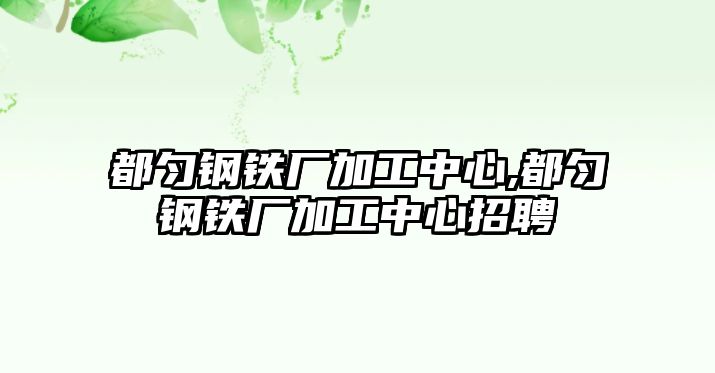 都匀钢铁厂加工中心,都匀钢铁厂加工中心招聘